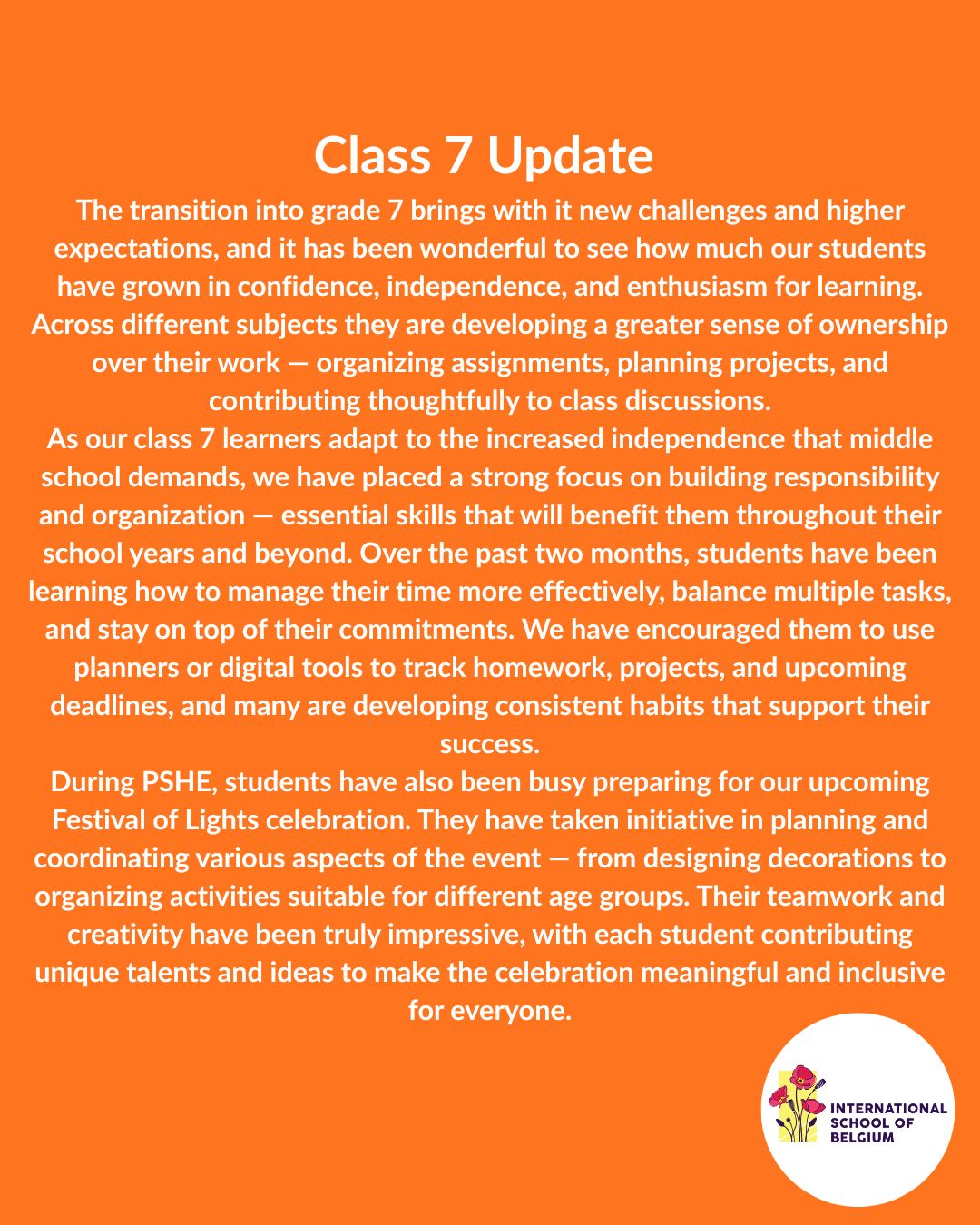 Class 7 Update

The transition into grade 7 brings with it new challenges and higher expectations, and it has been wonderful to see how much our students have grown in confidence, independence, and enthusiasm for learning. Across different subjects they are developing a greater sense of ownership over their work — organizing assignments, planning projects, and contributing thoughtfully to class discussions.

As our class 7 learners adapt to the increased independence that middle school demands, we have placed a strong focus on building responsibility and organization — essential skills that will benefit them throughout their school years and beyond. Over the past two months, students have been learning how to manage their time more effectively, balance multiple tasks, and stay on top of their commitments. We have encouraged them to use planners or digital tools to track homework, projects, and upcoming deadlines, and many are developing consistent habits that support their success.

During PSHE, students have also been busy preparing for our upcoming Festival of Lights celebration. They have taken initiative in planning and coordinating various aspects of the event — from designing decorations to organizing activities suitable for different age groups. Their teamwork and creativity have been truly impressive, with each student contributing unique talents and ideas to make the celebration meaningful and inclusive for everyone.

INTERNATIONAL SCHOOL OF BELGIUM